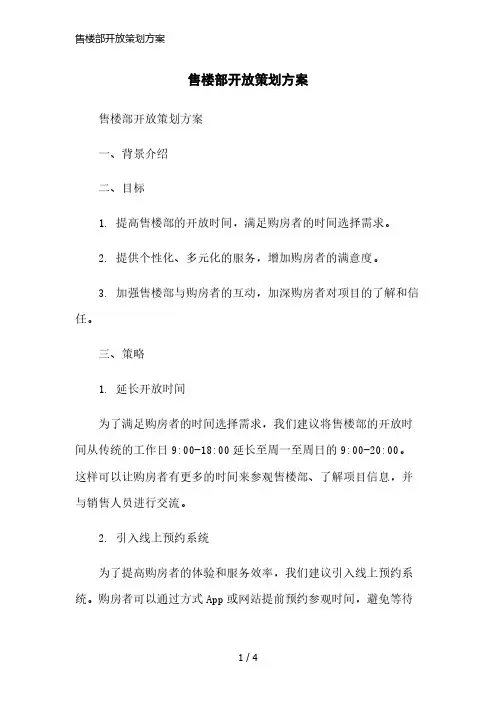 售楼部开放策划方案

售楼部开放策划方案

售楼部开放策划方案

一、背景介绍

二、目标

1. 提高售楼部的开放时间，满足购房者的时间选择需求。

2. 提供个性化、多元化的服务，增加购房者的满意度。

3. 加强售楼部与购房者的互动，加深购房者对项目的了解和信任。

三、策略

1. 延长开放时间

为了满足购房者的时间选择需求，我们建议将售楼部的开放时间从传统的工作日 9:00-18:00 延长至周一至周日的 9:00-20:00。这样可以让购房者有更多的时间来参观售楼部、了解项目信息，并与销售人员进行交流。

2. 引入线上预约系统

为了提高购房者的体验和服务效率，我们建议引入线上预约系统。购房者可以通过方式 App 或网站提前预约参观时间，避免等待

1 / 4